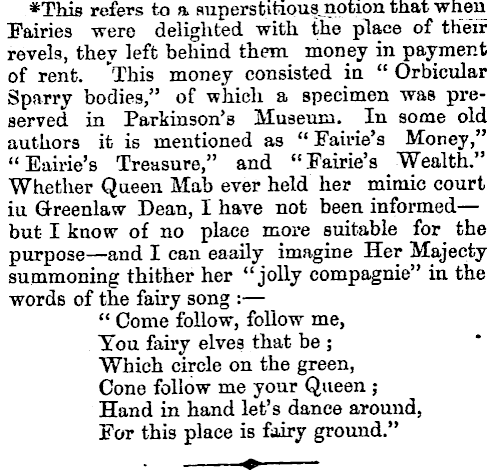 *This refers to a superstitious notion that when Fairies were delighted with the place of their revels, they left behind them money in payment of rent. This money consisted in "Orbicular Sparry bodies," of which a specimen was preserved in Parkinson's Museum. In some old authors it is mentioned as "Fairie's Money," "Eairie's Treasure," and "Fairie's Wealth." Whether Queen Mab ever held her mimic court iu Greenlaw Dean, I have not been informed—but I know of no place more suitable for the purpose—and I can eaaily imagine Her Majecty summoning thither her "jolly compagnie" in the words of the fairy song :—

"Come follow, follow me,
You fairy elves that be ;
Which circle on the green,
Cone follow me your Queen ;
Hand in hand let's dance around,
For this place is fairy ground."